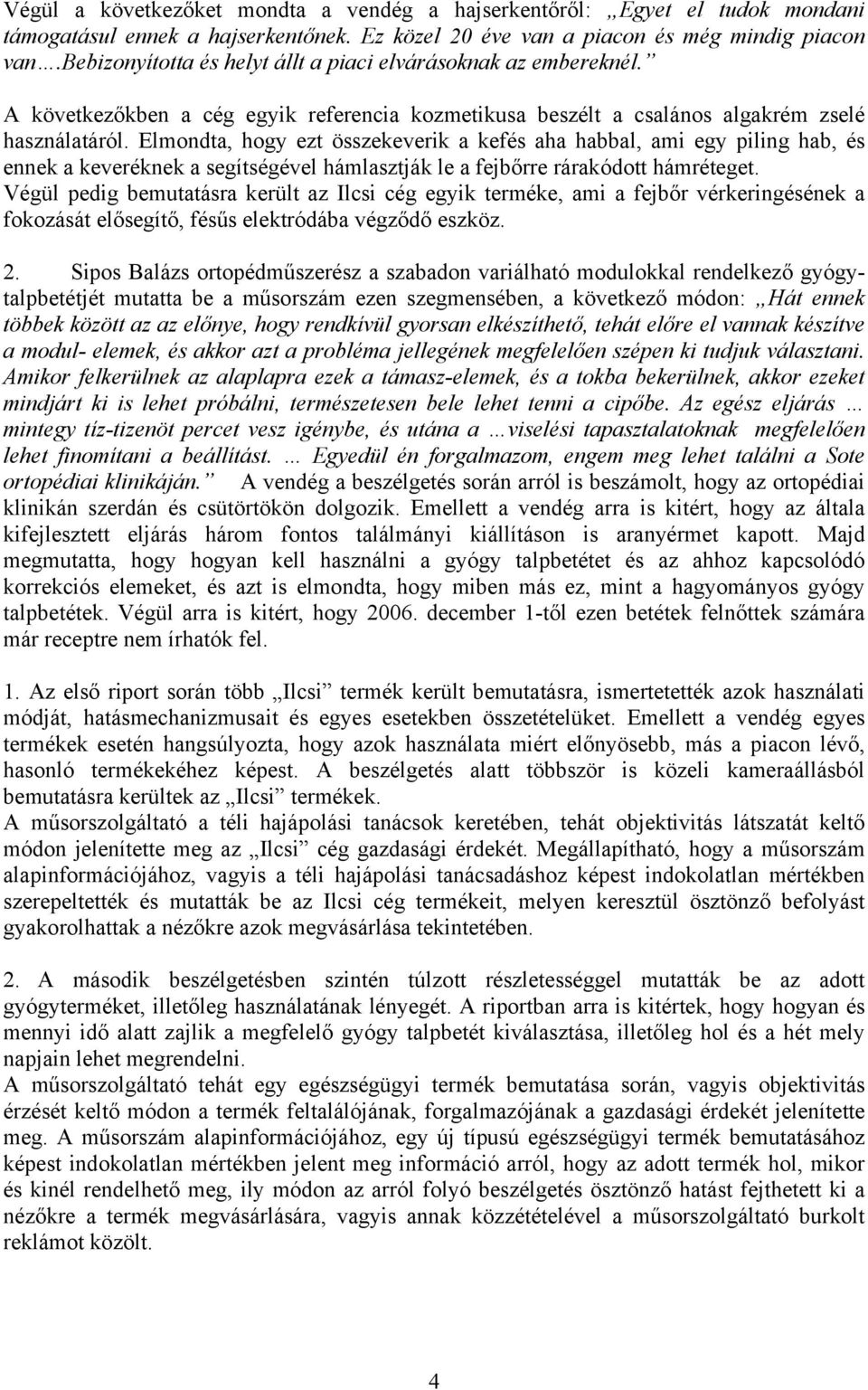 Végül a következőket mondta a vendég a hajserkentőről: „Egyet el tudok mondani támogatásul ennek a hajserkentőnek. Ez közel 20 éve van a piacon és még mindig piacon van….Bebizonyította és helyt állt a piaci elvárásoknak az embereknél.”

A következőkben a cég egyik referencia kozmetikusa beszélt a csalános algakrém zselé használatáról. Elmondta, hogy ezt összekeverik a kefés aha habbal, ami egy piling hab, és ennek a keveréknek a segítségével hámlasztják le a fejbőrre rárakódott hámréteget.
Végül pedig bemutatásra került az Ilcsi cég egyik terméke, ami a fejbőr vérkeringésének a fokozását elősegítő, fésűs elektródába végződő eszköz.

2. Sipos Balázs ortopédműszerész a szabadon variálható modulokkal rendelkező gyógytalpbetétjét mutatta be a műsorszám ezen szegmensében, a következő módon: „Hát ennek többek között az az előnye, hogy rendkívül gyorsan elkészíthető, tehát előre el vannak készítve a modul- elemek, és akkor azt a probléma jellegének megfelelően szépen ki tudjuk választani. Amikor felkerülnek az alaplapra ezek a támasz-elemek, és a tokba bekerülnek, akkor ezeket mindjárt ki is lehet próbálni, természetesen bele lehet tenni a cipőbe. Az egész eljárás … mintegy tíz-tizenöt percet vesz igénybe, és utána a …viselési tapasztalatoknak megfelelően lehet finomítani a beállítást. … Egyedül én forgalmazom, engem meg lehet találni a Sote ortopédiai klinikáján.” A vendég a beszélgetés során arról is beszámolt, hogy az ortopédiai klinikán szerdán és csütörtökön dolgozik. Emellett a vendég arra is kitért, hogy az általa kifejlesztett eljárás három fontos találmányi kiállításon is aranyérmet kapott. Majd megmutatta, hogy hogyan kell használni a gyógy talpbetétet és az ahhoz kapcsolódó korrekciós elemeket, és azt is elmondta, hogy miben más ez, mint a hagyományos gyógy talpbetétek. Végül arra is kitért, hogy 2006. december 1-től ezen betétek felnőttek számára már receptre nem írhatók fel.

1. Az első riport során több „Ilcsi” termék került bemutatásra, ismertetették azok használati módját, hatásmechanizmusait és egyes esetekben összetételüket. Emellett a vendég egyes termékek esetén hangsúlyozta, hogy azok használata miért előnyösebb, más a piacon lévő, hasonló termékekéhez képest. A beszélgetés alatt többször is közeli kameraállásból bemutatásra kerültek az „Ilcsi” termékek.
A műsorszolgáltató a téli hajápolási tanácsok keretében, tehát objektivitás látszatát keltő módon jelenítette meg az „Ilcsi” cég gazdasági érdekét. Megállapítható, hogy a műsorszám alapinformációjához, vagyis a téli hajápolási tanácsadáshoz képest indokolatlan mértékben szerepeltették és mutatták be az Ilcsi cég termékeit, melyen keresztül ösztönző befolyást gyakorolhattak a nézőkre azok megvásárlása tekintetében.

2. A második beszélgetésben szintén túlzott részletességgel mutatták be az adott gyógyterméket, illetőleg használatának lényegét. A riportban arra is kitértek, hogy hogyan és mennyi idő alatt zajlik a megfelelő gyógy talpbetét kiválasztása, illetőleg hol és a hét mely napjain lehet megrendelni.
A műsorszolgáltató tehát egy egészségügyi termék bemutatása során, vagyis objektivitás érzését keltő módon a termék feltalálójának, forgalmazójának a gazdasági érdekét jelenítette meg. A műsorszám alapinformációjához, egy új típusú egészségügyi termék bemutatásához képest indokolatlan mértékben jelent meg információ arról, hogy az adott termék hol, mikor és kinél rendelhető meg, ily módon az arról folyó beszélgetés ösztönző hatást fejthetett ki a nézőkre a termék megvásárlására, vagyis annak közzétételével a műsorszolgáltató burkolt reklámot közölt.

4